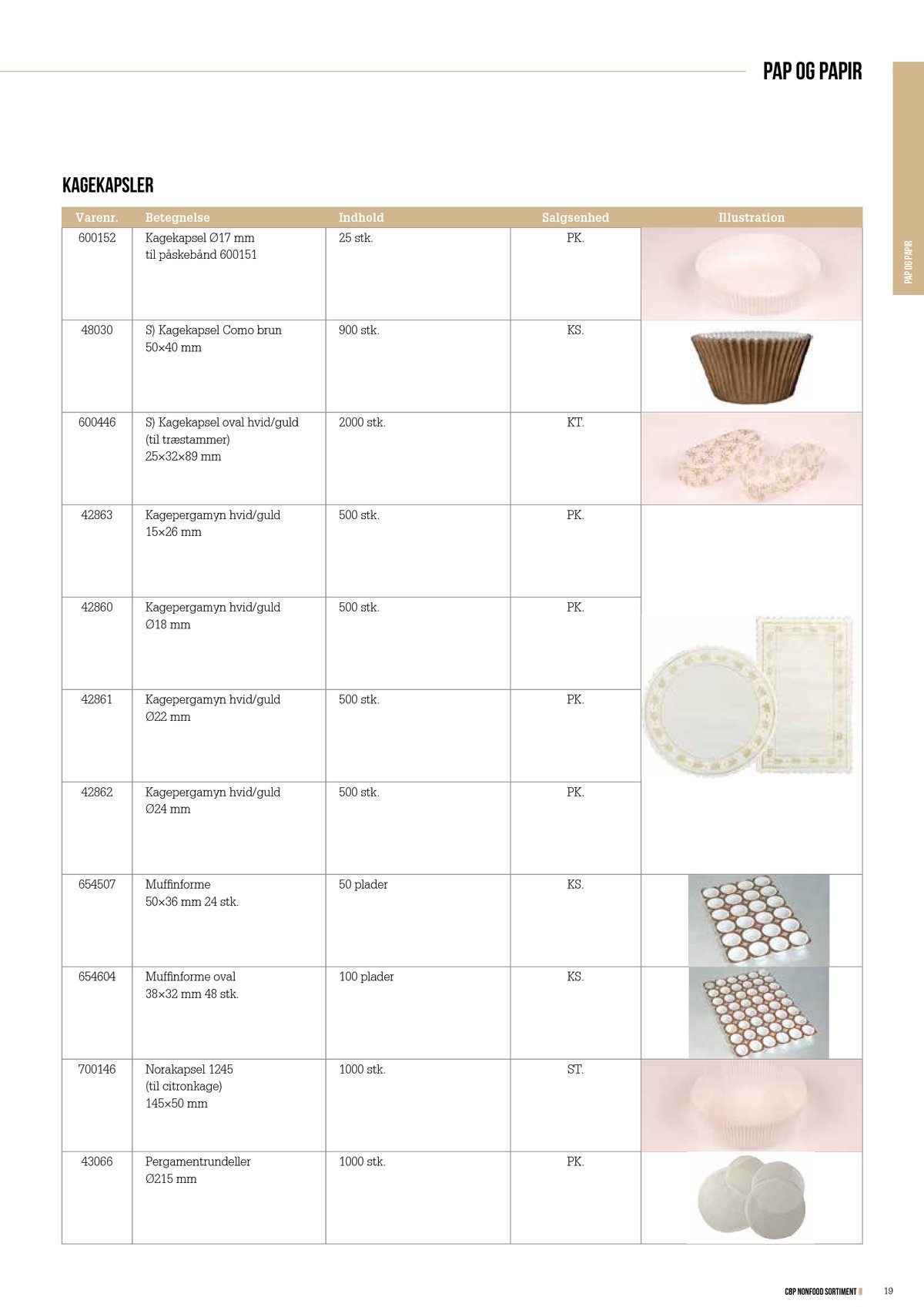 PAP OG PAPIR

PAP OG PAPIR

KAGEKAPSLER

| Varenr. | Betegnelse | Indhold | Salgsenhed | Illustration |
|---|---|---|---|---|
| 600152 | Kagekapsel Ø17 mm til påskebånd 600151 | 25 stk. | PK. | |
| 48030 | S) Kagekapsel Como brun 50×40 mm | 900 stk. | KS. | |
| 600446 | S) Kagekapsel oval hvid/guld (til træstammer) 25×32×89 mm | 2000 stk. | KT. | |
| 42863 | Kagepergamyn hvid/guld 15×26 mm | 500 stk. | PK. | |
| 42860 | Kagepergamyn hvid/guld Ø18 mm | 500 stk. | PK. | |
| 42861 | Kagepergamyn hvid/guld Ø22 mm | 500 stk. | PK. | |
| 42862 | Kagepergamyn hvid/guld Ø24 mm | 500 stk. | PK. | |
| 654507 | Muffinforme 50×36 mm 24 stk. | 50 plader | KS. | |
| 654604 | Muffinforme oval 38×32 mm 48 stk. | 100 plader | KS. | |
| 700146 | Norakapsel 1245 (til citronkage) 145×50 mm | 1000 stk. | ST. | |
| 43066 | Pergamentrundeller Ø215 mm | 1000 stk. | PK. | |

CBP NONFOOD SORTIMENT 19